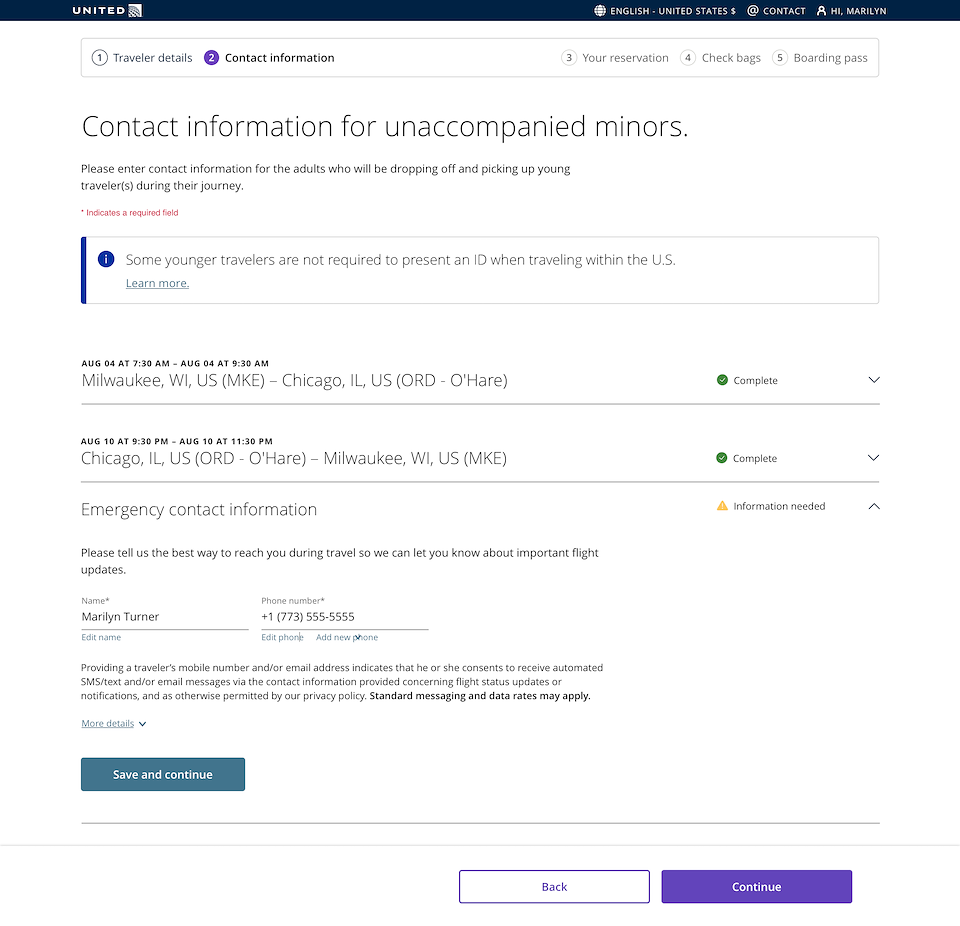 UNITED

ENGLISH - UNITED STATES $ CONTACT HI, MARILYN

1 Traveler details 2 Contact information 3 Your reservation 4 Check bags 5 Boarding pass

Contact information for unaccompanied minors.

Please enter contact information for the adults who will be dropping off and picking up young traveler(s) during their journey.

* Indicates a required field

Some younger travelers are not required to present an ID when traveling within the U.S.

Learn more.

AUG 04 AT 7:30 AM – AUG 04 AT 9:30 AM

Milwaukee, WI, US (MKE) – Chicago, IL, US (ORD - O'Hare)

Complete

AUG 10 AT 9:30 PM – AUG 10 AT 11:30 PM

Chicago, IL, US (ORD - O'Hare) – Milwaukee, WI, US (MKE)

Complete

Emergency contact information

Information needed

Please tell us the best way to reach you during travel so we can let you know about important flight updates.

Name*
Marilyn Turner
Edit name

Phone number*
+1 (773) 555-5555
Edit phone Add new phone

Providing a traveler's mobile number and/or email address indicates that he or she consents to receive automated SMS/text and/or email messages via the contact information provided concerning flight status updates or notifications, and as otherwise permitted by our privacy policy. Standard messaging and data rates may apply.

More details

Save and continue

Back

Continue